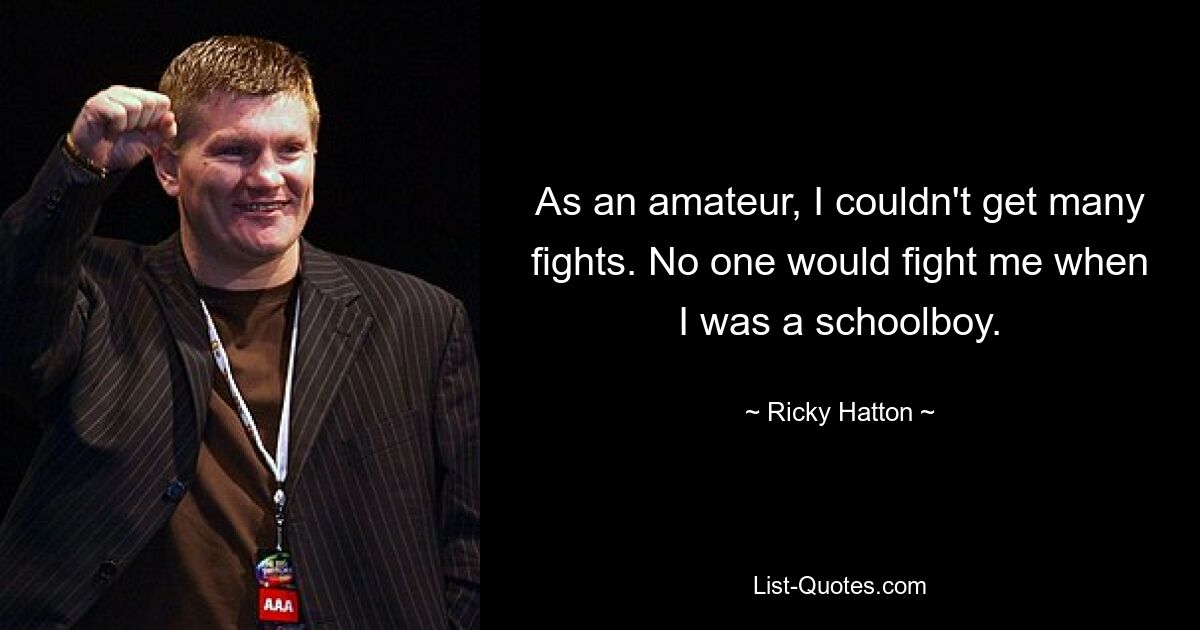 As an amateur, I couldn't get many fights. No one would fight me when I was a schoolboy.

~ Ricky Hatton ~

AAA

List-Quotes.com